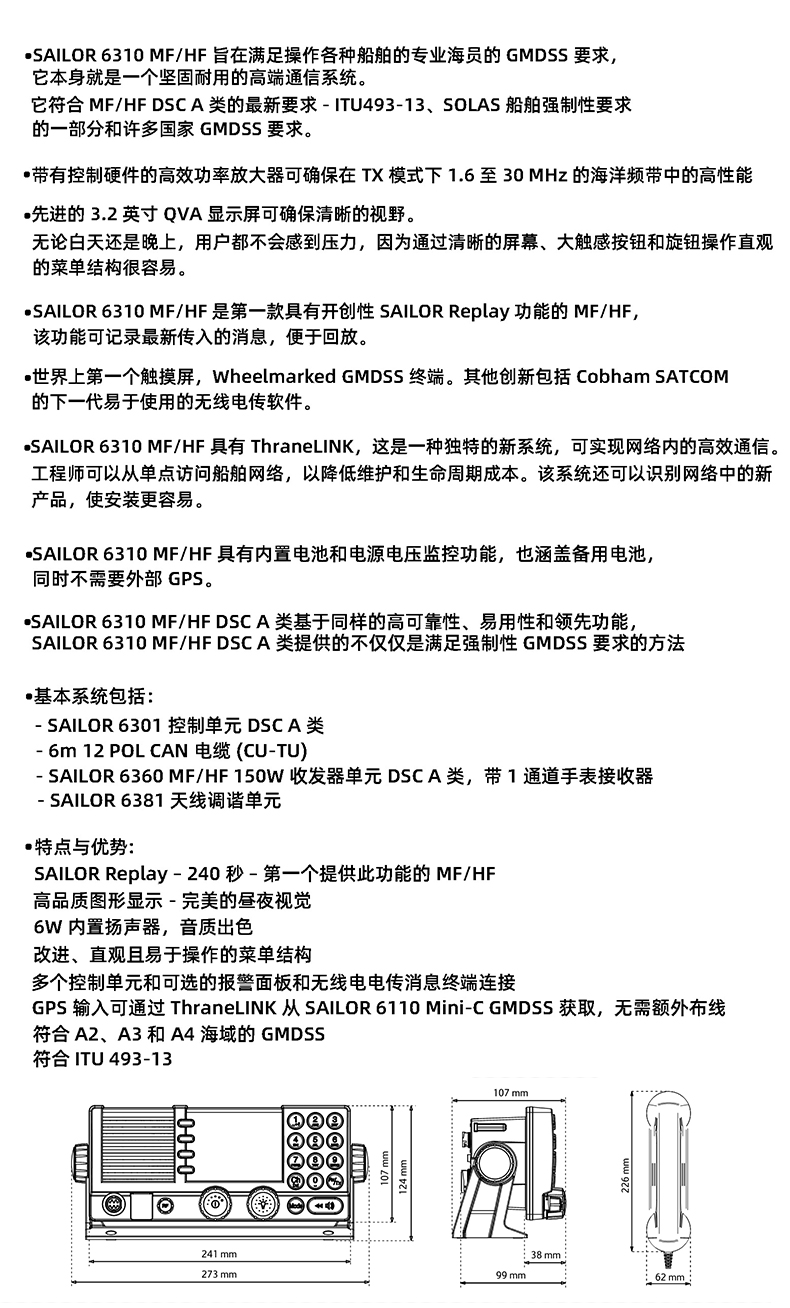 •SAILOR 6310 MF/HF 旨在满足操作各种船舶的专业海员的 GMDSS 要求，它本身就是一个坚固耐用的高端通信系统。
它符合 MF/HF DSC A 类的最新要求 - ITU493-13、SOLAS 船舶强制性要求的一部分和许多国家 GMDSS 要求。

•带有控制硬件的高效功率放大器可确保在 TX 模式下 1.6 至 30 MHz 的海洋频带中的高性能

•先进的 3.2 英寸 QVA 显示屏可确保清晰的视野。
无论白天还是晚上，用户都不会感到压力，因为通过清晰的屏幕、大触感按钮和旋钮操作直观的菜单结构很容易。

•SAILOR 6310 MF/HF 是第一款具有开创性 SAILOR Replay 功能的 MF/HF，该功能可记录最新传入的消息，便于回放。

•世界上第一个触摸屏，Wheelmarked GMDSS 终端。其他创新包括 Cobham SATCOM 的下一代易于使用的无线电传软件。

•SAILOR 6310 MF/HF 具有 ThraneLINK，这是一种独特的新系统，可实现网络内的高效通信。工程师可以从单点访问船舶网络，以降低维护和生命周期成本。该系统还可以识别网络中的新产品，使安装更容易。

•SAILOR 6310 MF/HF 具有内置电池和电源电压监控功能，也涵盖备用电池，同时不需要外部 GPS。

•SAILOR 6310 MF/HF DSC A 类基于同样的高可靠性、易用性和领先功能，
SAILOR 6310 MF/HF DSC A 类提供的不仅仅是满足强制性 GMDSS 要求的方法

•基本系统包括：
- SAILOR 6301 控制单元 DSC A 类
- 6m 12 POL CAN 电缆 (CU-TU)
- SAILOR 6360 MF/HF 150W 收发器单元 DSC A 类，带 1 通道手表接收器
- SAILOR 6381 天线调谐单元

•特点与优势：
SAILOR Replay – 240 秒 – 第一个提供此功能的 MF/HF
高品质图形显示 - 完美的昼夜视觉
6W 内置扬声器，音质出色
改进、直观且易于操作的菜单结构
多个控制单元和可选的报警面板和无线电电传消息终端连接
GPS 输入可通过 ThraneLINK 从 SAILOR 6110 Mini-C GMDSS 获取，无需额外布线
符合 A2、A3 和 A4 海域的 GMDSS
符合 ITU 493-13

107 mm
124 mm
241 mm
273 mm
107 mm
38 mm
99 mm
226 mm
62 mm